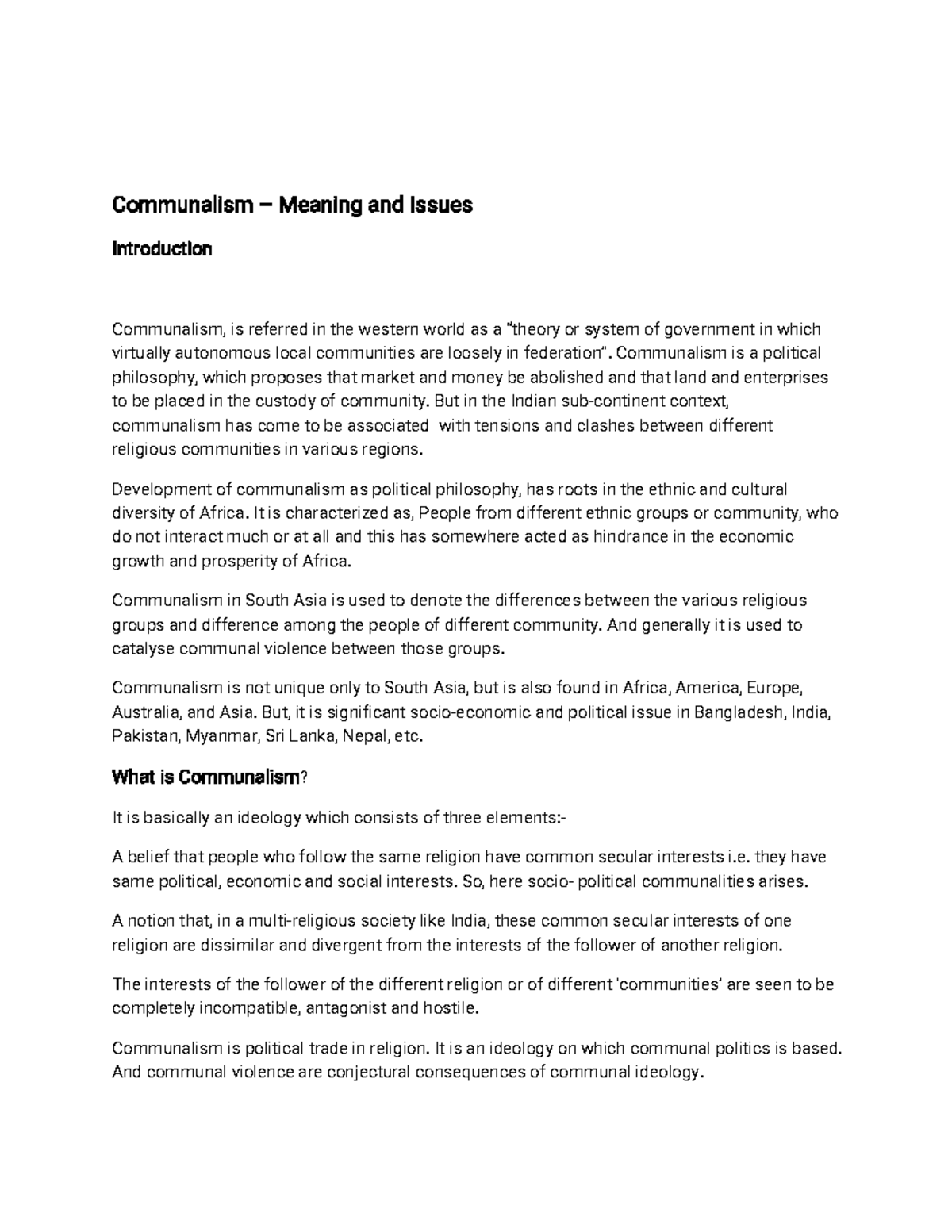 Communalism – Meaning and Issues

Introduction

Communalism, is referred in the western world as a "theory or system of government in which virtually autonomous local communities are loosely in federation". Communalism is a political philosophy, which proposes that market and money be abolished and that land and enterprises to be placed in the custody of community. But in the Indian sub-continent context, communalism has come to be associated with tensions and clashes between different religious communities in various regions.

Development of communalism as political philosophy, has roots in the ethnic and cultural diversity of Africa. It is characterized as, People from different ethnic groups or community, who do not interact much or at all and this has somewhere acted as hindrance in the economic growth and prosperity of Africa.

Communalism in South Asia is used to denote the differences between the various religious groups and difference among the people of different community. And generally it is used to catalyse communal violence between those groups.

Communalism is not unique only to South Asia, but is also found in Africa, America, Europe, Australia, and Asia. But, it is significant socio-economic and political issue in Bangladesh, India, Pakistan, Myanmar, Sri Lanka, Nepal, etc.

What is Communalism?

It is basically an ideology which consists of three elements:-

A belief that people who follow the same religion have common secular interests i.e. they have same political, economic and social interests. So, here socio- political communalities arises.

A notion that, in a multi-religious society like India, these common secular interests of one religion are dissimilar and divergent from the interests of the follower of another religion.

The interests of the follower of the different religion or of different 'communities' are seen to be completely incompatible, antagonist and hostile.

Communalism is political trade in religion. It is an ideology on which communal politics is based. And communal violence are conjectural consequences of communal ideology.